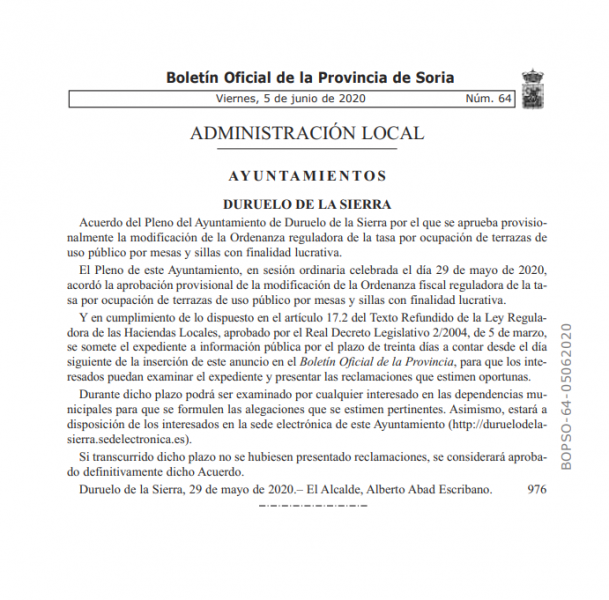 Boletín Oficial de la Provincia de Soria

Viernes, 5 de junio de 2020 Núm. 64

ADMINISTRACIÓN LOCAL

AYUNTAMIENTOS

DURUELO DE LA SIERRA

Acuerdo del Pleno del Ayuntamiento de Duruelo de la Sierra por el que se aprueba provisionalmente la modificación de la Ordenanza reguladora de la tasa por ocupación de terrazas de uso público por mesas y sillas con finalidad lucrativa.

El Pleno de este Ayuntamiento, en sesión ordinaria celebrada el día 29 de mayo de 2020, acordó la aprobación provisional de la modificación de la Ordenanza fiscal reguladora de la tasa por ocupación de terrazas de uso público por mesas y sillas con finalidad lucrativa.

Y en cumplimiento de lo dispuesto en el artículo 17.2 del Texto Refundido de la Ley Reguladora de las Haciendas Locales, aprobado por el Real Decreto Legislativo 2/2004, de 5 de marzo, se somete el expediente a información pública por el plazo de treinta días a contar desde el día siguiente de la inserción de este anuncio en el Boletín Oficial de la Provincia, para que los interesados puedan examinar el expediente y presentar las reclamaciones que estimen oportunas.

Durante dicho plazo podrá ser examinado por cualquier interesado en las dependencias municipales para que se formulen las alegaciones que se estimen pertinentes. Asimismo, estará a disposición de los interesados en la sede electrónica de este Ayuntamiento (http://duruelodelasierra.sedelectronica.es).

Si transcurrido dicho plazo no se hubiesen presentado reclamaciones, se considerará aprobado definitivamente dicho Acuerdo.

Duruelo de la Sierra, 29 de mayo de 2020.– El Alcalde, Alberto Abad Escribano. 976

BOPSO-64-05062020